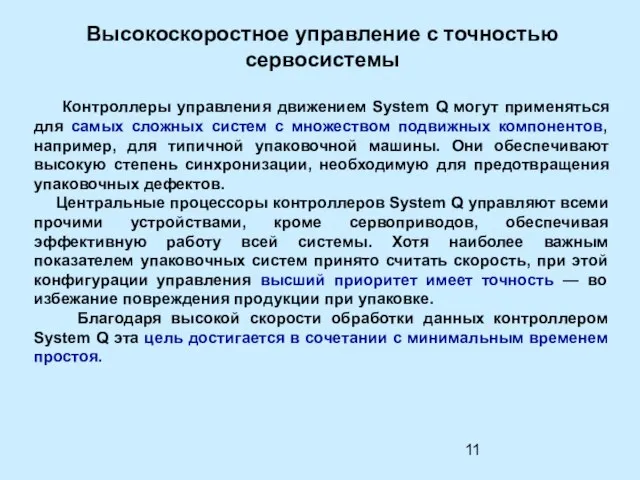 Высокоскоростное управление с точностью сервосистемы

Контроллеры управления движением System Q могут применяться для самых сложных систем с множеством подвижных компонентов, например, для типичной упаковочной машины. Они обеспечивают высокую степень синхронизации, необходимую для предотвращения упаковочных дефектов.

Центральные процессоры контроллеров System Q управляют всеми прочими устройствами, кроме сервоприводов, обеспечивая эффективную работу всей системы. Хотя наиболее важным показателем упаковочных систем принято считать скорость, при этой конфигурации управления высший приоритет имеет точность — во избежание повреждения продукции при упаковке.

Благодаря высокой скорости обработки данных контроллером System Q эта цель достигается в сочетании с минимальным временем простоя.

11